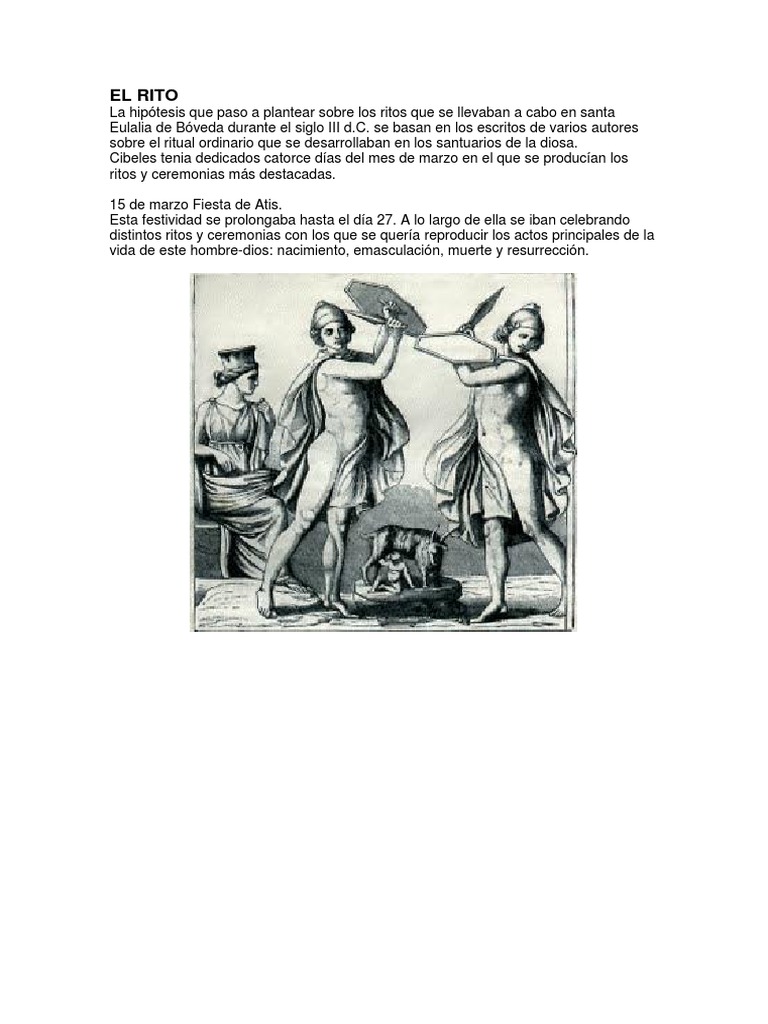 EL RITO
La hipótesis que paso a plantear sobre los ritos que se llevaban a cabo en santa Eulalia de Bóveda durante el siglo III d.C. se basan en los escritos de varios autores sobre el ritual ordinario que se desarrollaban en los santuarios de la diosa.
Cibeles tenia dedicados catorce días del mes de marzo en el que se producían los ritos y ceremonias más destacadas.

15 de marzo Fiesta de Atis.
Esta festividad se prolongaba hasta el día 27. A lo largo de ella se iban celebrando distintos ritos y ceremonias con los que se quería reproducir los actos principales de la vida de este hombre-dios: nacimiento, emasculación, muerte y resurrección.